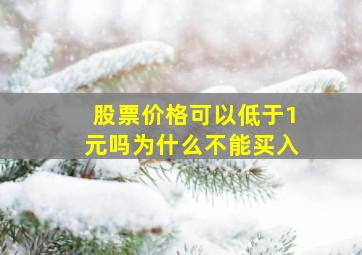 股票价格可以低于1元吗为什么不能买入